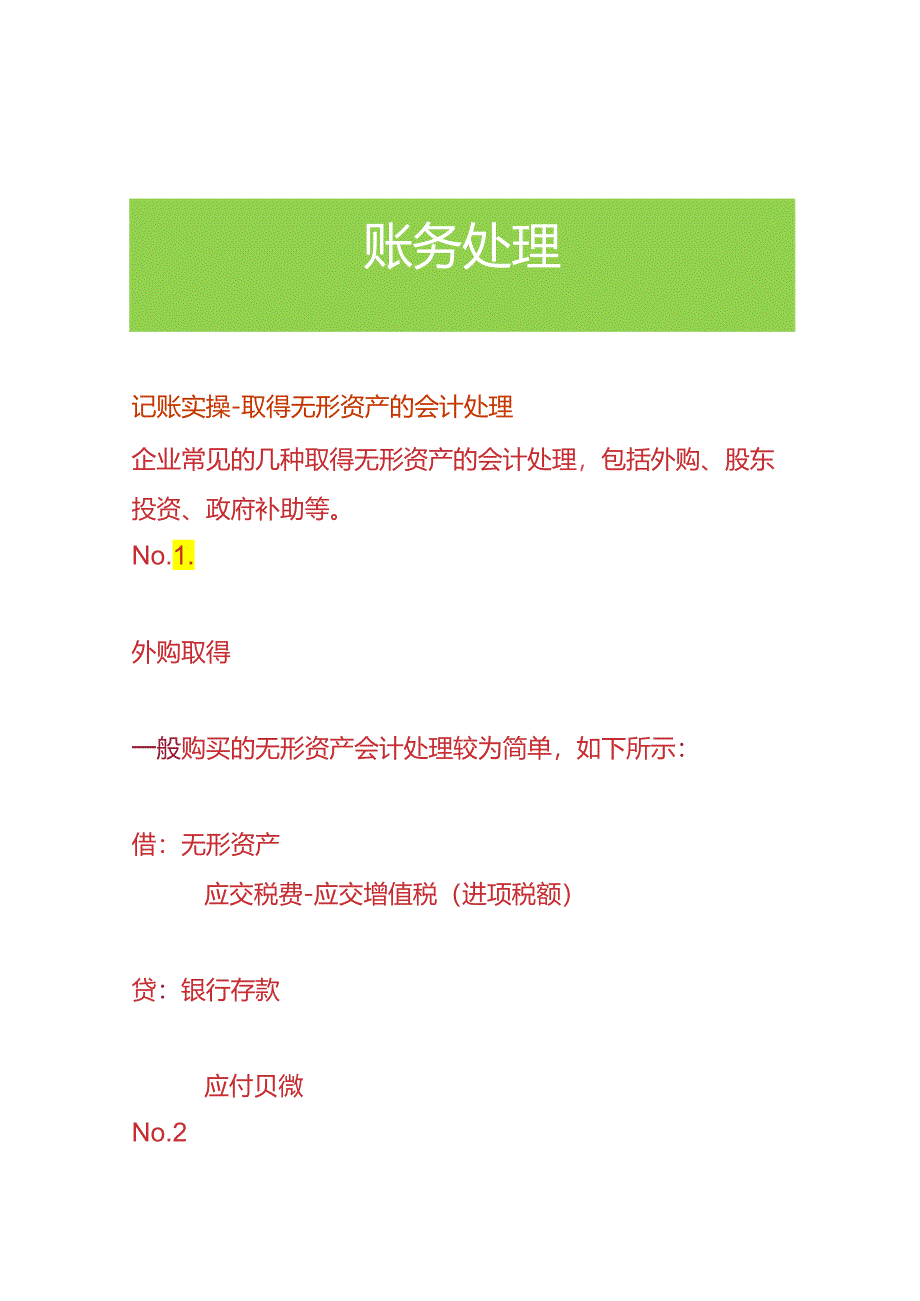 账务处理

记账实操-取得无形资产的会计处理

企业常见的几种取得无形资产的会计处理，包括外购、股东投资、政府补助等。

No.1.

外购取得

一般购买的无形资产会计处理较为简单，如下所示：

借：无形资产

应交税费-应交增值税（进项税额）

贷：银行存款

应付贝微

No.2